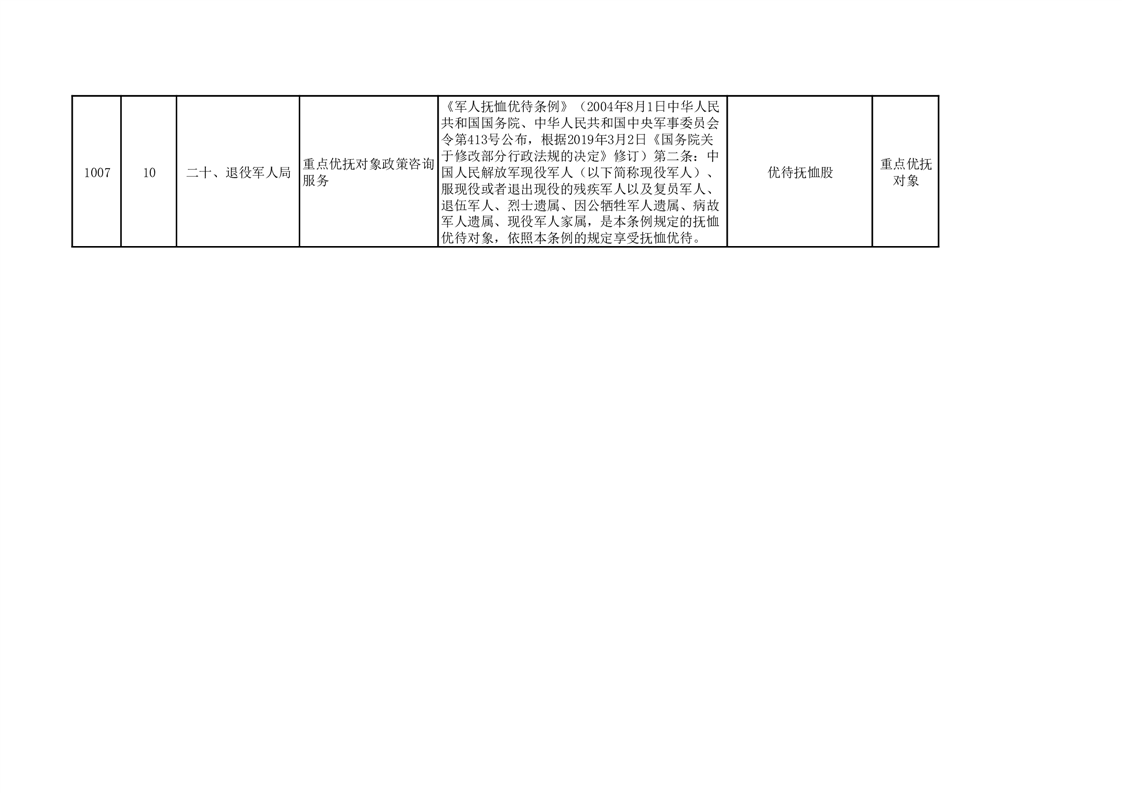 | 1007 | 10 | 二十、退役军人局 | 重点优抚对象政策咨询服务 | 《军人抚恤优待条例》（2004年8月1日中华人民共和国国务院、中华人民共和国中央军事委员会令第413号公布，根据2019年3月2日《国务院关于修改部分行政法规的决定》修订）第二条：中国人民解放军现役军人（以下简称现役军人）、服现役或者退出现役的残疾军人以及复员军人、退伍军人、烈士遗属、因公牺牲军人遗属、病故军人遗属、现役军人家属，是本条例规定的抚恤优待对象，依照本条例的规定享受抚恤优待。 | 优待抚恤股 | 重点优抚对象 |
|---|---|---|---|---|---|---|